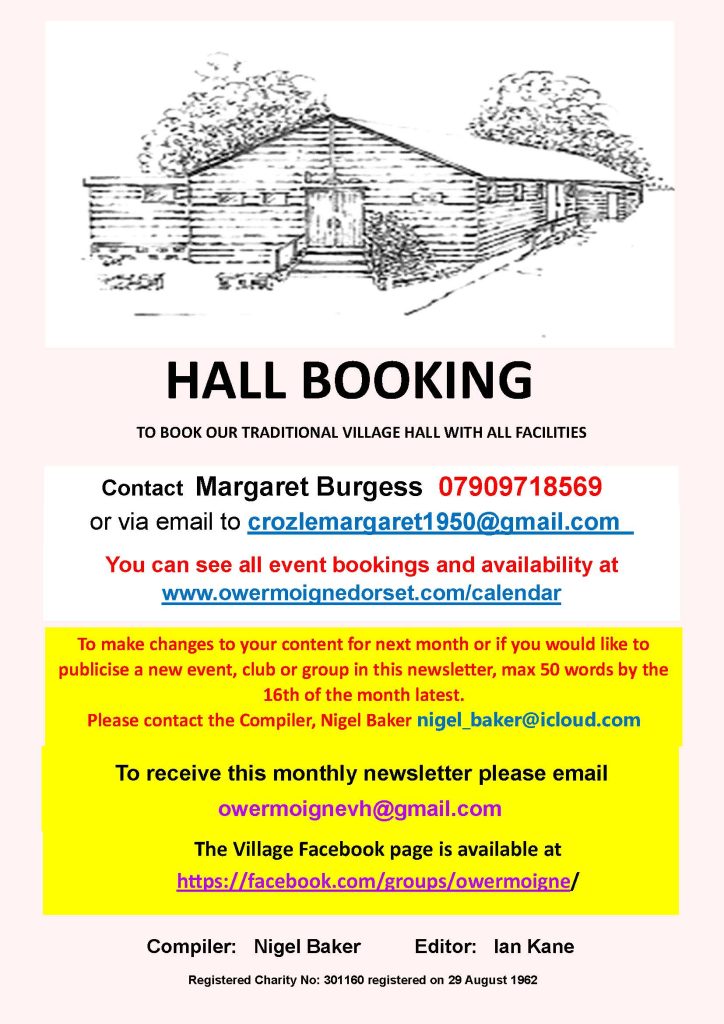 HALL BOOKING

TO BOOK OUR TRADITIONAL VILLAGE HALL WITH ALL FACILITIES

Contact Margaret Burgess 07909718569
or via email to crozlemargaret1950@gmail.com

You can see all event bookings and availability at
www.owermoignedorset.com/calendar

To make changes to your content for next month or if you would like to publicise a new event, club or group in this newsletter, max 50 words by the 16th of the month latest.
Please contact the Compiler, Nigel Baker nigel_baker@icloud.com

To receive this monthly newsletter please email
owermoignevh@gmail.com

The Village Facebook page is available at
https://facebook.com/groups/owermoigne/

Compiler: Nigel Baker Editor: Ian Kane

Registered Charity No: 301160 registered on 29 August 1962